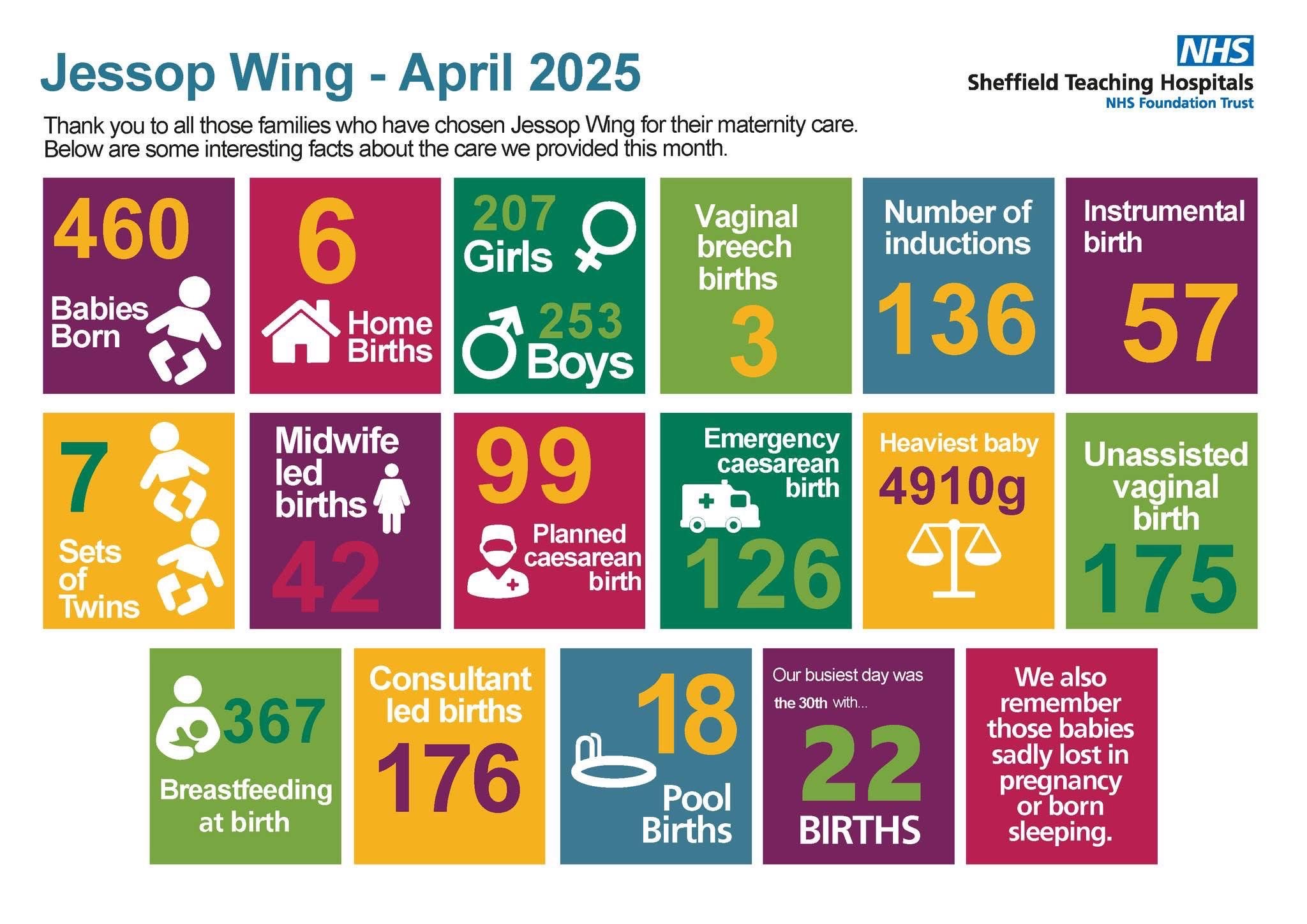 Jessop Wing - April 2025

NHS
Sheffield Teaching Hospitals
NHS Foundation Trust

Thank you to all those families who have chosen Jessop Wing for their maternity care. Below are some interesting facts about the care we provided this month.

460 Babies Born

6 Home Births

207 Girls

253 Boys

Vaginal breech births 3

Number of inductions 136

Instrumental birth 57

7 Sets of Twins

Midwife led births 42

99 Planned caesarean birth

Emergency caesarean birth 126

Heaviest baby 4910g

Unassisted vaginal birth 175

367 Breastfeeding at birth

Consultant led births 176

18 Pool Births

Our busiest day was the 30th with... 22 BIRTHS

We also remember those babies sadly lost in pregnancy or born sleeping.